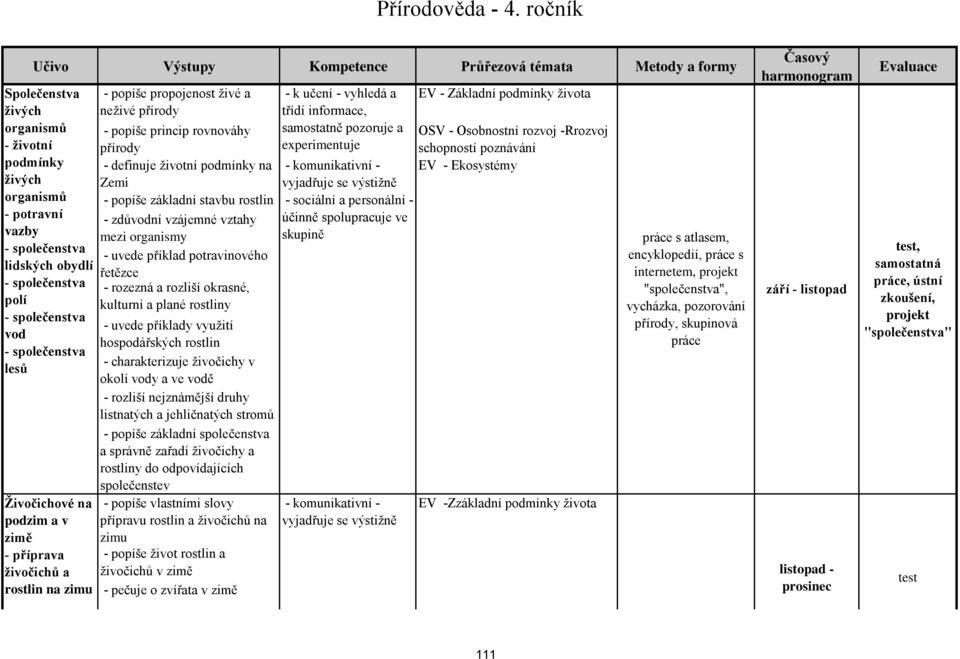 Přírodověda - 4. ročník

| Učivo | Výstupy | Kompetence | Průřezová témata | Metody a formy | Časový harmonogram | Evaluace |
|---|---|---|---|---|---|---|
| Společenstva živých organismů - životní podmínky živých organismů - potravní vazby - společenstva lidských obydlí - společenstva polí - společenstva vod - společenstva lesů | - popíše propojenost živé a neživé přírody - popíše princip rovnováhy přírody - definuje životní podmínky na Zemi - popíše základní stavbu rostlin - zdůvodní vzájemné vztahy mezi organismy - uvede příklad potravinového řetězce - rozezná a rozliší okrasné, kulturní a plané rostliny - uvede příklady využití hospodářských rostlin - charakterizuje živočichy v okolí vody a ve vodě - rozliší nejznámější druhy listnatých a jehličnatých stromů - popíše základní společenstva a správně zařadí živočichy a rostliny do odpovídajících společenstev | - k učení - vyhledá a třídí informace, samostatně pozoruje a experimentuje - komunikativní - vyjadřuje se výstižně - sociální a personální - účinně spolupracuje ve skupině | EV - Základní podmínky života OSV - Osobnostní rozvoj -Rrozvoj schopností poznávání EV - Ekosystémy | práce s atlasem, encyklopedií, práce s internetem, projekt "společenstva", vycházka, pozorování přírody, skupinová práce | září - listopad | test, samostatná práce, ústní zkoušení, projekt "společenstva" |
| Živočichové na podzim a v zimě - příprava živočichů a rostlin na zimu | - popíše vlastními slovy přípravu rostlin a živočichů na zimu - popíše život rostlin a živočichů v zimě - pečuje o zvířata v zimě | - komunikativní - vyjadřuje se výstižně | EV -Zzákladní podmínky života | | listopad - prosinec | test |

111